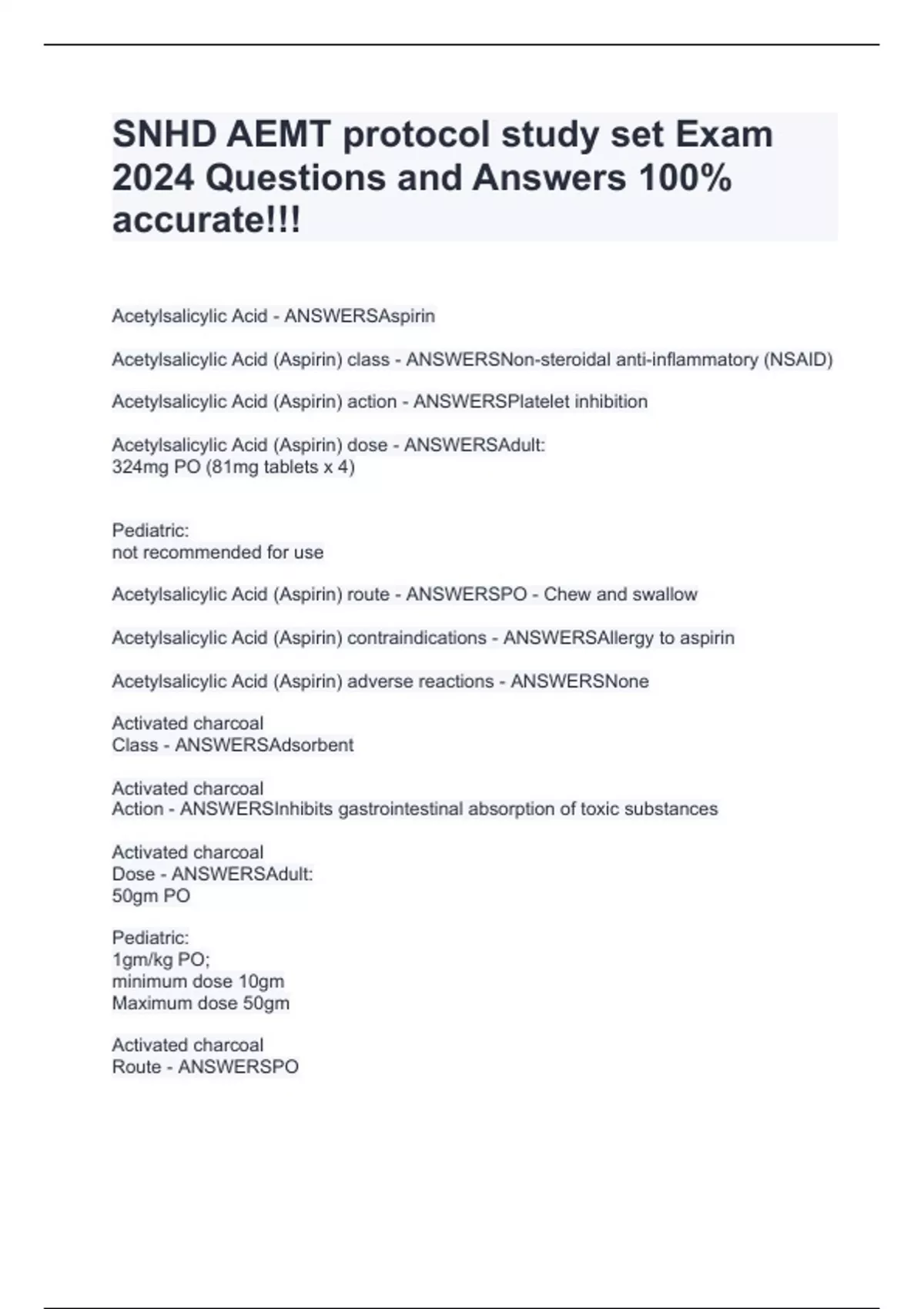 SNHD AEMT protocol study set Exam 2024 Questions and Answers 100% accurate!!!

Acetylsalicylic Acid - ANSWERSAspirin

Acetylsalicylic Acid (Aspirin) class - ANSWERSNon-steroidal anti-inflammatory (NSAID)

Acetylsalicylic Acid (Aspirin) action - ANSWERSPlatelet inhibition

Acetylsalicylic Acid (Aspirin) dose - ANSWERSAdult:
324mg PO (81mg tablets x 4)

Pediatric:
not recommended for use

Acetylsalicylic Acid (Aspirin) route - ANSWERSPO - Chew and swallow

Acetylsalicylic Acid (Aspirin) contraindications - ANSWERSAllergy to aspirin

Acetylsalicylic Acid (Aspirin) adverse reactions - ANSWERSNone

Activated charcoal
Class - ANSWERSAdsorbent

Activated charcoal
Action - ANSWERSInhibits gastrointestinal absorption of toxic substances

Activated charcoal
Dose - ANSWERSAdult:
50gm PO

Pediatric:
1gm/kg PO;
minimum dose 10gm
Maximum dose 50gm

Activated charcoal
Route - ANSWERSPO